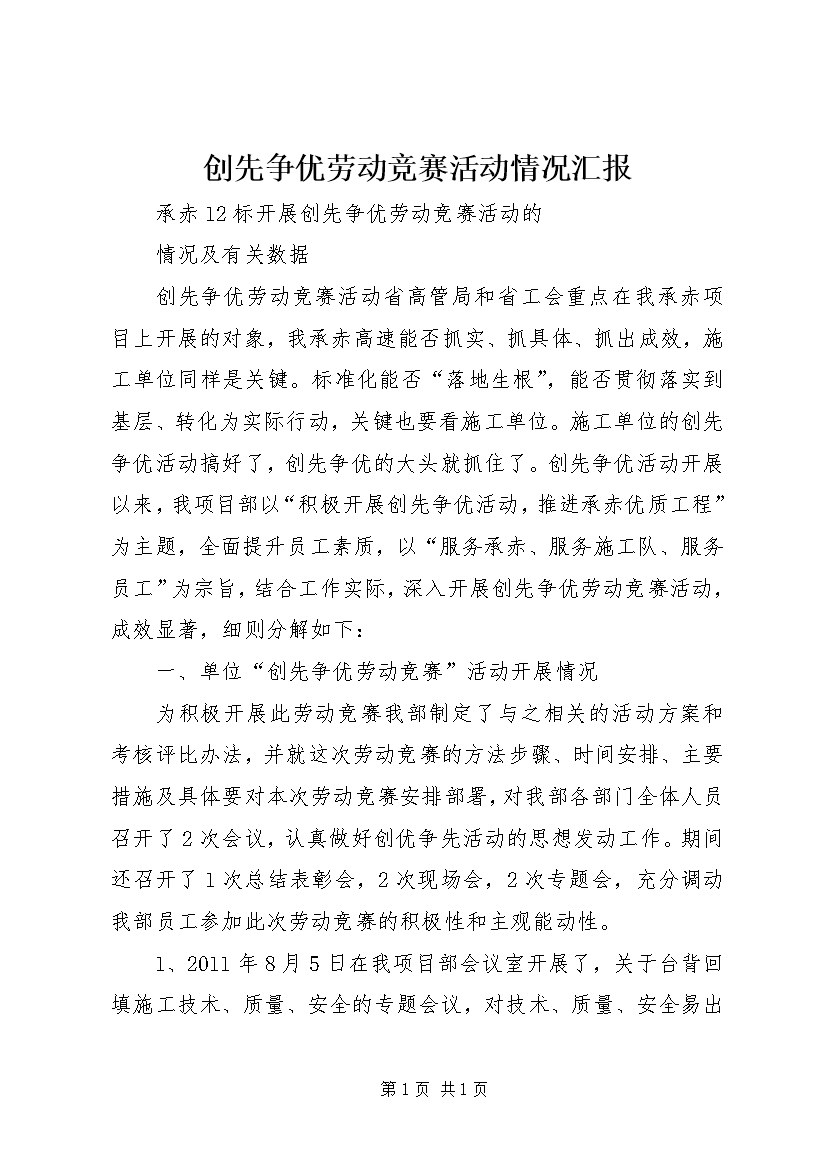 创先争优劳动竞赛活动情况汇报

承赤12标开展创先争优劳动竞赛活动的

情况及有关数据

创先争优劳动竞赛活动省高管局和省工会重点在我承赤项目上开展的对象，我承赤高速能否抓实、抓具体、抓出成效，施工单位同样是关键。标准化能否“落地生根”，能否贯彻落实到基层、转化为实际行动，关键也要看施工单位。施工单位的创先争优活动搞好了，创先争优的大头就抓住了。创先争优活动开展以来，我项目部以“积极开展创先争优活动，推进承赤优质工程”为主题，全面提升员工素质，以“服务承赤、服务施工队、服务员工”为宗旨，结合工作实际，深入开展创先争优劳动竞赛活动，成效显著，细则分解如下：

一、单位“创先争优劳动竞赛”活动开展情况

为积极开展此劳动竞赛我部制定了与之相关的活动方案和考核评比办法，并就这次劳动竞赛的方法步骤、时间安排、主要措施及具体要对本次劳动竞赛安排部署，对我部各部门全体人员召开了2次会议，认真做好创优争先活动的思想发动工作。期间还召开了1次总结表彰会，2次现场会，2次专题会，充分调动我部员工参加此次劳动竞赛的积极性和主观能动性。

1、2011年8月5日在我项目部会议室开展了，关于台背回填施工技术、质量、安全的专题会议，对技术、质量、安全易出

第1页 共1页